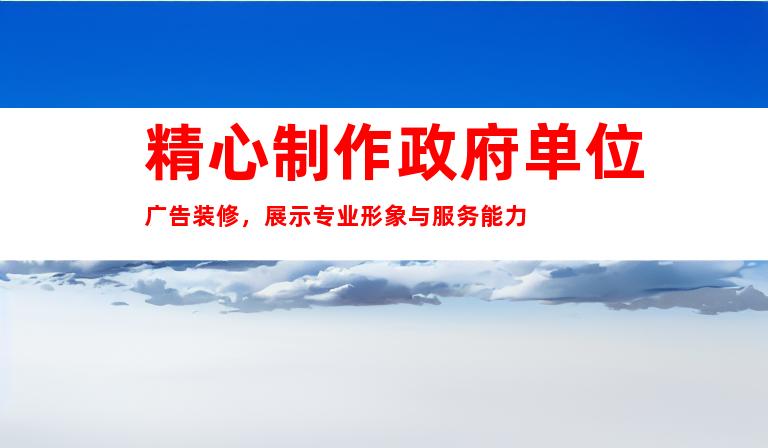 精心制作政府单位

广告装修，展示专业形象与服务能力